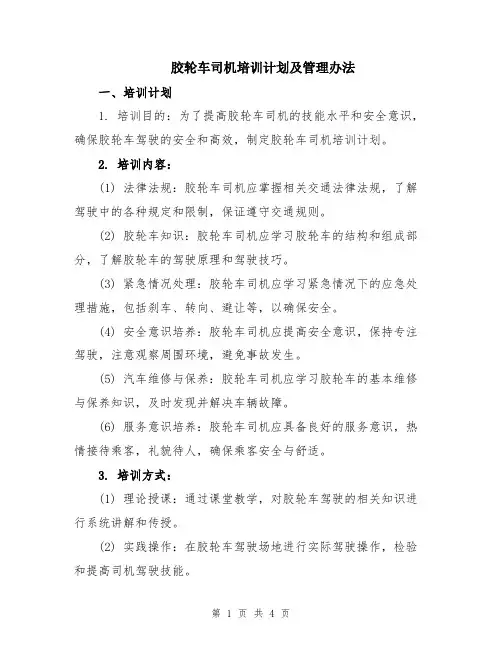 胶轮车司机培训计划及管理办法

一、培训计划

1. 培训目的：为了提高胶轮车司机的技能水平和安全意识，确保胶轮车驾驶的安全和高效，制定胶轮车司机培训计划。

2. 培训内容：

(1) 法律法规：胶轮车司机应掌握相关交通法律法规，了解驾驶中的各种规定和限制，保证遵守交通规则。

(2) 胶轮车知识：胶轮车司机应学习胶轮车的结构和组成部分，了解胶轮车的驾驶原理和驾驶技巧。

(3) 紧急情况处理：胶轮车司机应学习紧急情况下的应急处理措施，包括刹车、转向、避让等，以确保安全。

(4) 安全意识培养：胶轮车司机应提高安全意识，保持专注驾驶，注意观察周围环境，避免事故发生。

(5) 汽车维修与保养：胶轮车司机应学习胶轮车的基本维修与保养知识，及时发现并解决车辆故障。

(6) 服务意识培养：胶轮车司机应具备良好的服务意识，热情接待乘客，礼貌待人，确保乘客安全与舒适。

3. 培训方式：

(1) 理论授课：通过课堂教学，对胶轮车驾驶的相关知识进行系统讲解和传授。

(2) 实践操作：在胶轮车驾驶场地进行实际驾驶操作，检验和提高司机驾驶技能。

第 1 页 共 4 页